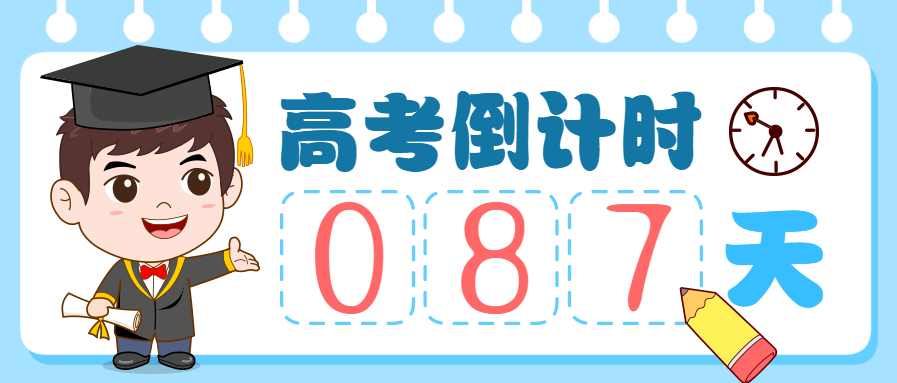 高考倒计时

0 8 7 天